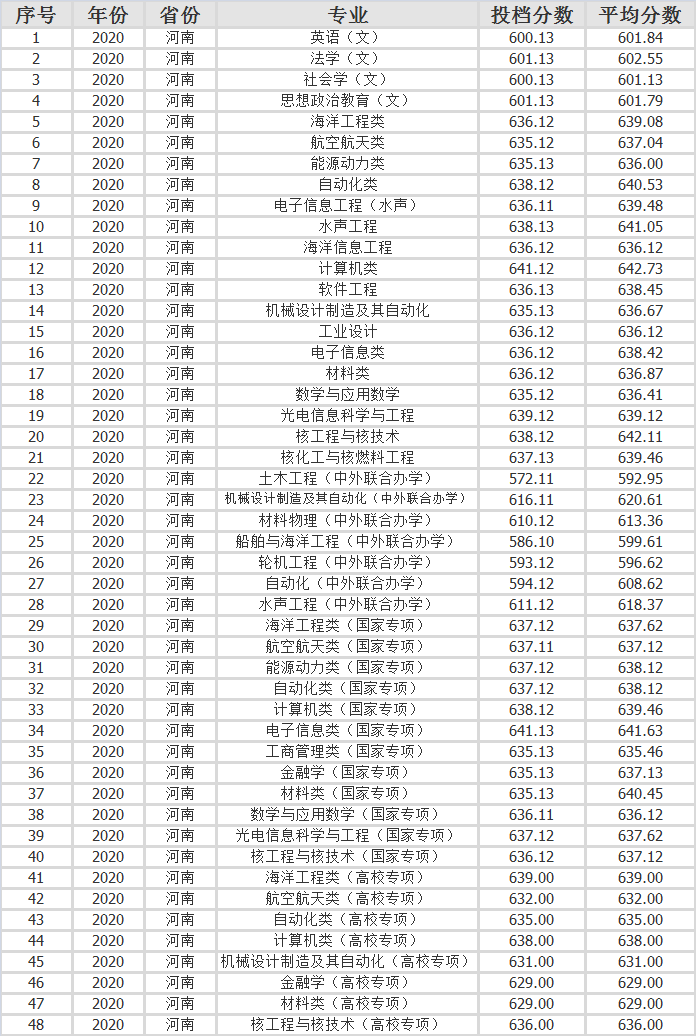 | 序号 | 年份 | 省份 | 专业 | 投档分数 | 平均分数 |
|---|---|---|---|---|---|
| 1 | 2020 | 河南 | 英语（文） | 600.13 | 601.84 |
| 2 | 2020 | 河南 | 法学（文） | 601.13 | 602.55 |
| 3 | 2020 | 河南 | 社会学（文） | 600.13 | 601.13 |
| 4 | 2020 | 河南 | 思想政治教育（文） | 601.13 | 601.79 |
| 5 | 2020 | 河南 | 海洋工程类 | 636.12 | 639.08 |
| 6 | 2020 | 河南 | 航空航天类 | 635.12 | 637.04 |
| 7 | 2020 | 河南 | 能源动力类 | 635.13 | 636.00 |
| 8 | 2020 | 河南 | 自动化类 | 638.12 | 640.53 |
| 9 | 2020 | 河南 | 电子信息工程（水声） | 636.11 | 639.48 |
| 10 | 2020 | 河南 | 水声工程 | 638.13 | 641.05 |
| 11 | 2020 | 河南 | 海洋信息工程 | 636.12 | 636.12 |
| 12 | 2020 | 河南 | 计算机类 | 641.12 | 642.73 |
| 13 | 2020 | 河南 | 软件工程 | 636.13 | 638.45 |
| 14 | 2020 | 河南 | 机械设计制造及其自动化 | 635.13 | 636.67 |
| 15 | 2020 | 河南 | 工业设计 | 636.12 | 636.12 |
| 16 | 2020 | 河南 | 电子信息类 | 636.12 | 638.42 |
| 17 | 2020 | 河南 | 材料类 | 636.12 | 636.87 |
| 18 | 2020 | 河南 | 数学与应用数学 | 635.12 | 636.41 |
| 19 | 2020 | 河南 | 光电信息科学与工程 | 639.12 | 639.12 |
| 20 | 2020 | 河南 | 核工程与核技术 | 638.12 | 642.11 |
| 21 | 2020 | 河南 | 核化工与核燃料工程 | 637.13 | 639.46 |
| 22 | 2020 | 河南 | 土木工程（中外联合办学） | 572.11 | 592.95 |
| 23 | 2020 | 河南 | 机械设计制造及其自动化（中外联合办学） | 616.11 | 620.61 |
| 24 | 2020 | 河南 | 材料物理（中外联合办学） | 610.12 | 613.36 |
| 25 | 2020 | 河南 | 船舶与海洋工程（中外联合办学） | 586.10 | 599.61 |
| 26 | 2020 | 河南 | 轮机工程（中外联合办学） | 593.12 | 596.62 |
| 27 | 2020 | 河南 | 自动化（中外联合办学） | 594.12 | 608.62 |
| 28 | 2020 | 河南 | 水声工程（中外联合办学） | 611.12 | 618.37 |
| 29 | 2020 | 河南 | 海洋工程类（国家专项） | 637.12 | 637.62 |
| 30 | 2020 | 河南 | 航空航天类（国家专项） | 637.11 | 637.12 |
| 31 | 2020 | 河南 | 能源动力类（国家专项） | 637.12 | 638.12 |
| 32 | 2020 | 河南 | 自动化类（国家专项） | 637.12 | 638.12 |
| 33 | 2020 | 河南 | 计算机类（国家专项） | 638.12 | 639.46 |
| 34 | 2020 | 河南 | 电子信息类（国家专项） | 641.13 | 641.63 |
| 35 | 2020 | 河南 | 工商管理类（国家专项） | 635.13 | 635.46 |
| 36 | 2020 | 河南 | 金融学（国家专项） | 635.13 | 637.13 |
| 37 | 2020 | 河南 | 材料类（国家专项） | 635.13 | 640.45 |
| 38 | 2020 | 河南 | 数学与应用数学（国家专项） | 636.11 | 636.12 |
| 39 | 2020 | 河南 | 光电信息科学与工程（国家专项） | 637.12 | 637.62 |
| 40 | 2020 | 河南 | 核工程与核技术（国家专项） | 636.12 | 637.12 |
| 41 | 2020 | 河南 | 海洋工程类（高校专项） | 639.00 | 639.00 |
| 42 | 2020 | 河南 | 航空航天类（高校专项） | 632.00 | 632.00 |
| 43 | 2020 | 河南 | 自动化类（高校专项） | 635.00 | 635.00 |
| 44 | 2020 | 河南 | 计算机类（高校专项） | 638.00 | 638.00 |
| 45 | 2020 | 河南 | 机械设计制造及其自动化（高校专项） | 631.00 | 631.00 |
| 46 | 2020 | 河南 | 金融学（高校专项） | 629.00 | 629.00 |
| 47 | 2020 | 河南 | 材料类（高校专项） | 629.00 | 629.00 |
| 48 | 2020 | 河南 | 核工程与核技术（高校专项） | 636.00 | 636.00 |